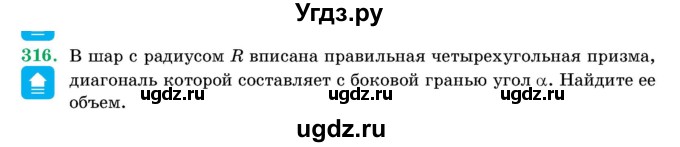 Угдз.ру

316. В шар с радиусом $R$ вписана правильная четырехугольная призма, диагональ которой составляет с боковой гранью угол $\alpha$. Найдите ее объем.

ugdz.ru ugdz.ru ugdz.ru

ugdz.ru